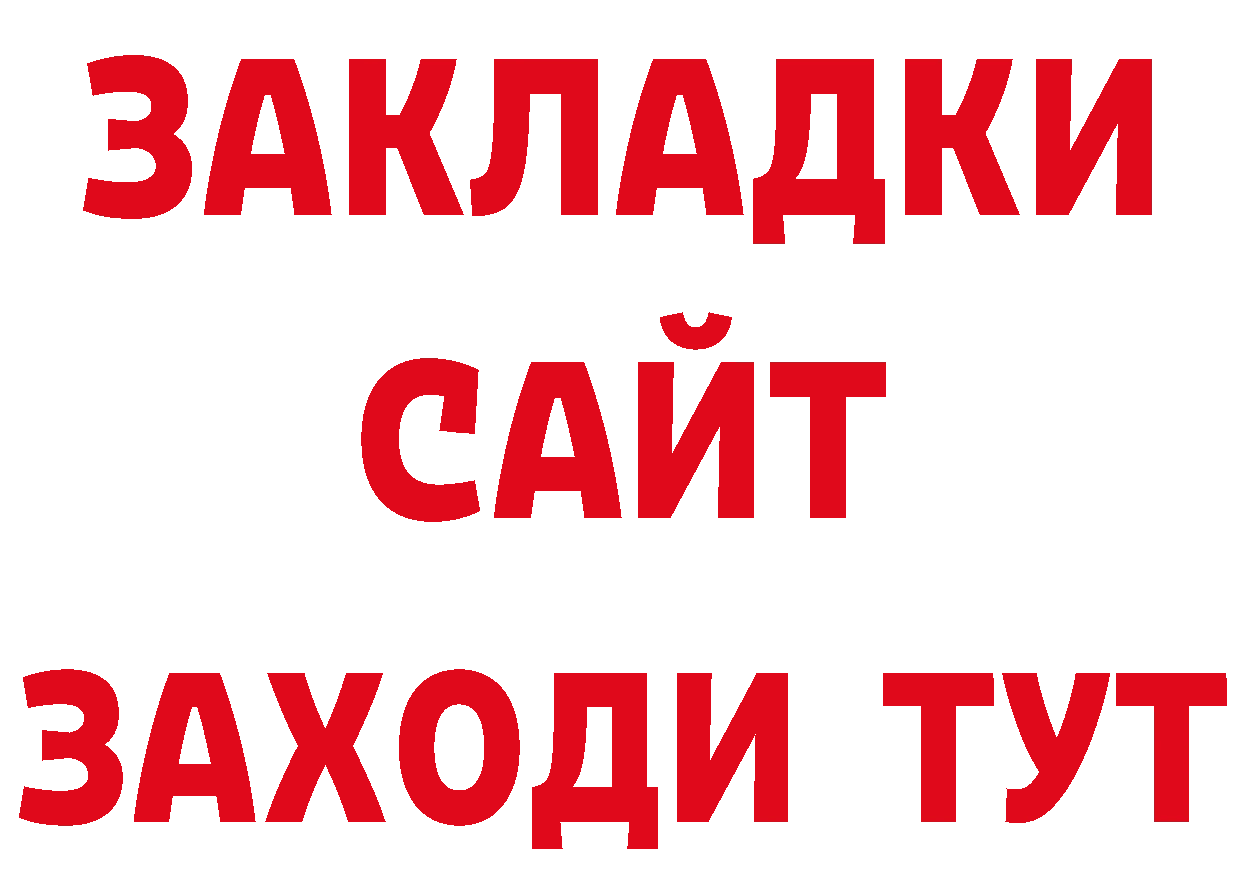 ЗАКЛАДКИ
САЙТ
ЗАХОДИ ТУТ